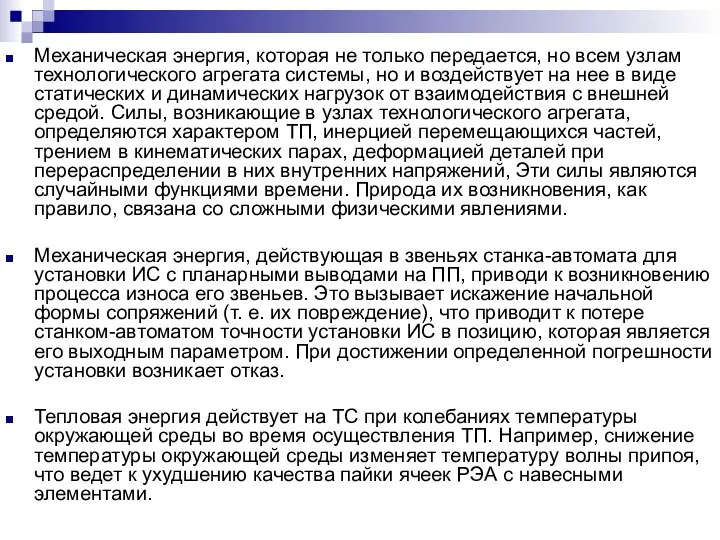 Механическая энергия, которая не только передается, но всем узлам технологического агрегата системы, но и воздействует на нее в виде статических и динамических нагрузок от взаимодействия с внешней средой. Силы, возникающие в узлах технологического агрегата, определяются характером ТП, инерцией перемещающихся частей, трением в кинематических парах, деформацией деталей при перераспределении в них внутренних напряжений, Эти силы являются случайными функциями времени. Природа их возникновения, как правило, связана со сложными физическими явлениями.

Механическая энергия, действующая в звеньях станка-автомата для установки ИС с планарными выводами на ПП, приводи к возникновению процесса износа его звеньев. Это вызывает искажение начальной формы сопряжений (т. е. их повреждение), что приводит к потере станком-автоматом точности установки ИС в позицию, которая является его выходным параметром. При достижении определенной погрешности установки возникает отказ.

Тепловая энергия действует на ТС при колебаниях температуры окружающей среды во время осуществления ТП. Например, снижение температуры окружающей среды изменяет температуру волны припоя, что ведет к ухудшению качества пайки ячеек РЭА с навесными элементами.